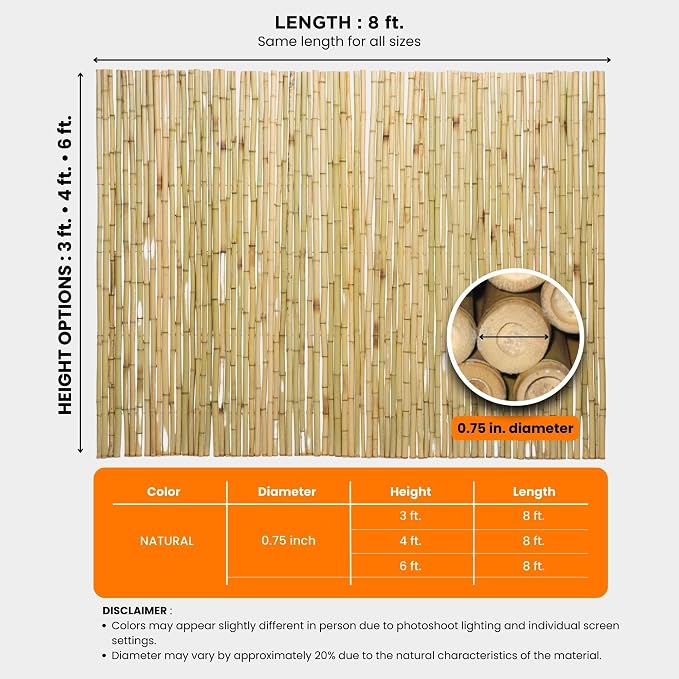 LENGTH : 8 ft.
Same length for all sizes

HEIGHT OPTIONS : 3 ft. • 4 ft. • 6 ft.

0.75 in. diameter

| Color | Diameter | Height | Length |
|---|---|---|---|
| NATURAL | 0.75 inch | 3 ft. | 8 ft. |
| | | 4 ft. | 8 ft. |
| | | 6 ft. | 8 ft. |

DISCLAIMER :
• Colors may appear slightly different in person due to photoshoot lighting and individual screen settings.
• Diameter may vary by approximately 20% due to the natural characteristics of the material.